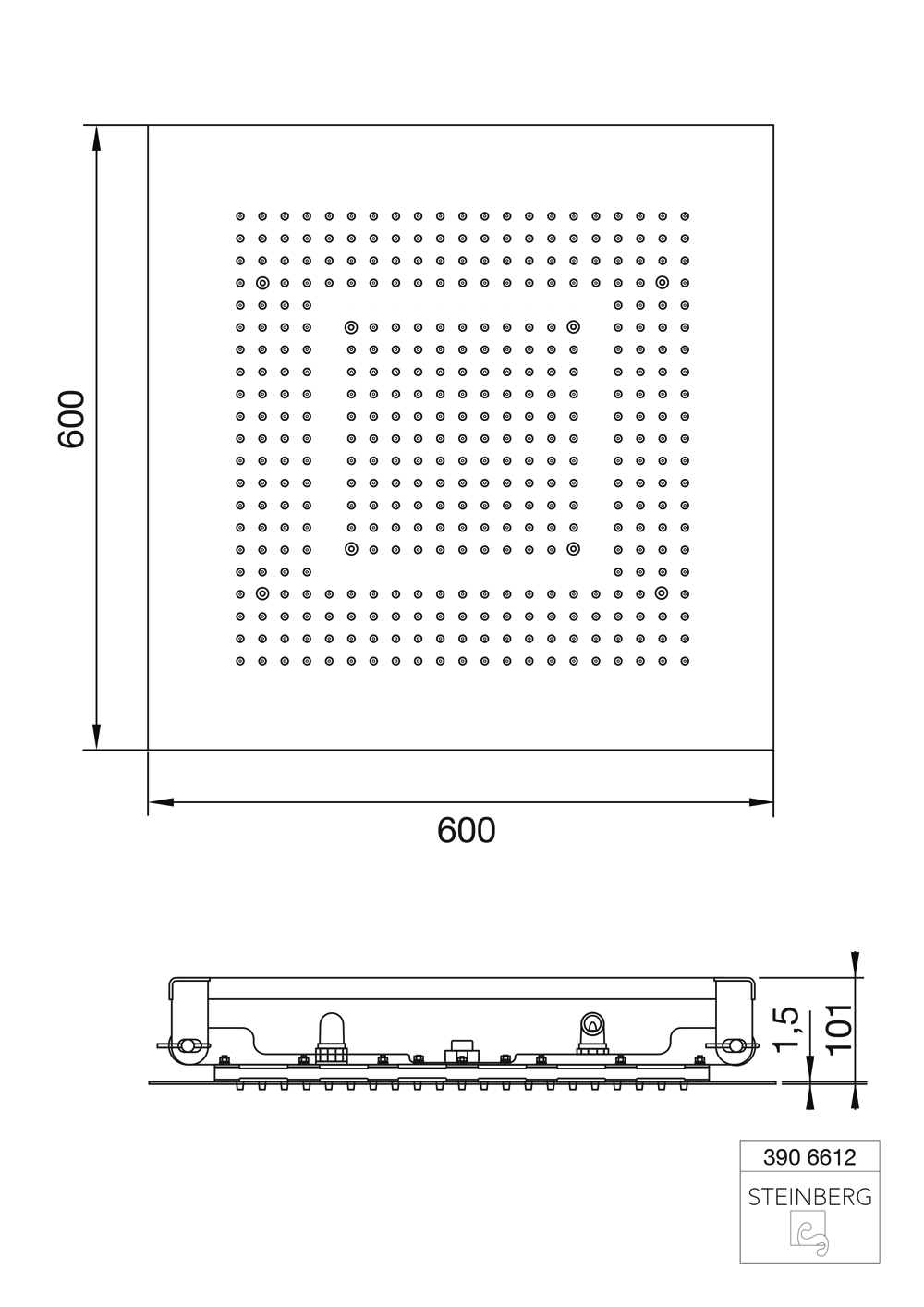 600

600

1,5

101

390 6612
STEINBERG